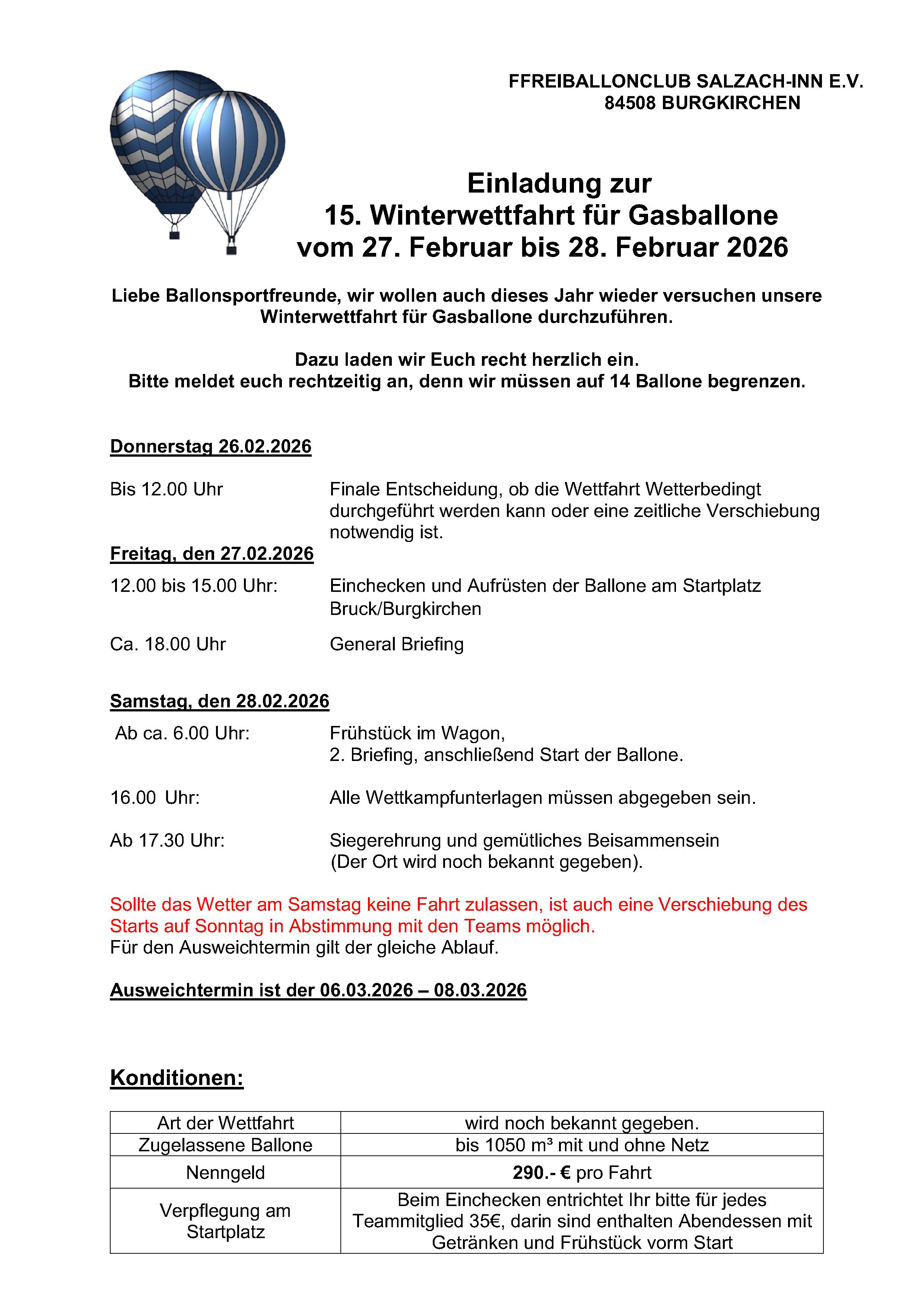 FFREIBALLONCLUB SALZACH-INN E.V.
84508 BURGKIRCHEN

Einladung zur
15. Winterwettfahrt für Gasballone
vom 27. Februar bis 28. Februar 2026

Liebe Ballonsportfreunde, wir wollen auch dieses Jahr wieder versuchen unsere Winterwettfahrt für Gasballone durchzuführen.

Dazu laden wir Euch recht herzlich ein.
Bitte meldet euch rechtzeitig an, denn wir müssen auf 14 Ballone begrenzen.

Donnerstag 26.02.2026

Bis 12.00 Uhr
Finale Entscheidung, ob die Wettfahrt Wetterbedingt durchgeführt werden kann oder eine zeitliche Verschiebung notwendig ist.

Freitag, den 27.02.2026

12.00 bis 15.00 Uhr:
Einchecken und Aufrüsten der Ballone am Startplatz Bruck/Burgkirchen

Ca. 18.00 Uhr
General Briefing

Samstag, den 28.02.2026

Ab ca. 6.00 Uhr:
Frühstück im Wagon,
2. Briefing, anschließend Start der Ballone.

16.00 Uhr:
Alle Wettkampfunterlagen müssen abgegeben sein.

Ab 17.30 Uhr:
Siegerehrung und gemütliches Beisammensein
(Der Ort wird noch bekannt gegeben).

Sollte das Wetter am Samstag keine Fahrt zulassen, ist auch eine Verschiebung des Starts auf Sonntag in Abstimmung mit den Teams möglich.
Für den Ausweichtermin gilt der gleiche Ablauf.

Ausweichtermin ist der 06.03.2026 – 08.03.2026

Konditionen:

| Art der Wettfahrt | wird noch bekannt gegeben. |
|---|---|
| Zugelassene Ballone | bis 1050 m³ mit und ohne Netz |
| Nenngeld | 290.- € pro Fahrt |
| Verpflegung am Startplatz | Beim Einchecken entrichtet Ihr bitte für jedes Teammitglied 35€, darin sind enthalten Abendessen mit Getränken und Frühstück vorm Start |